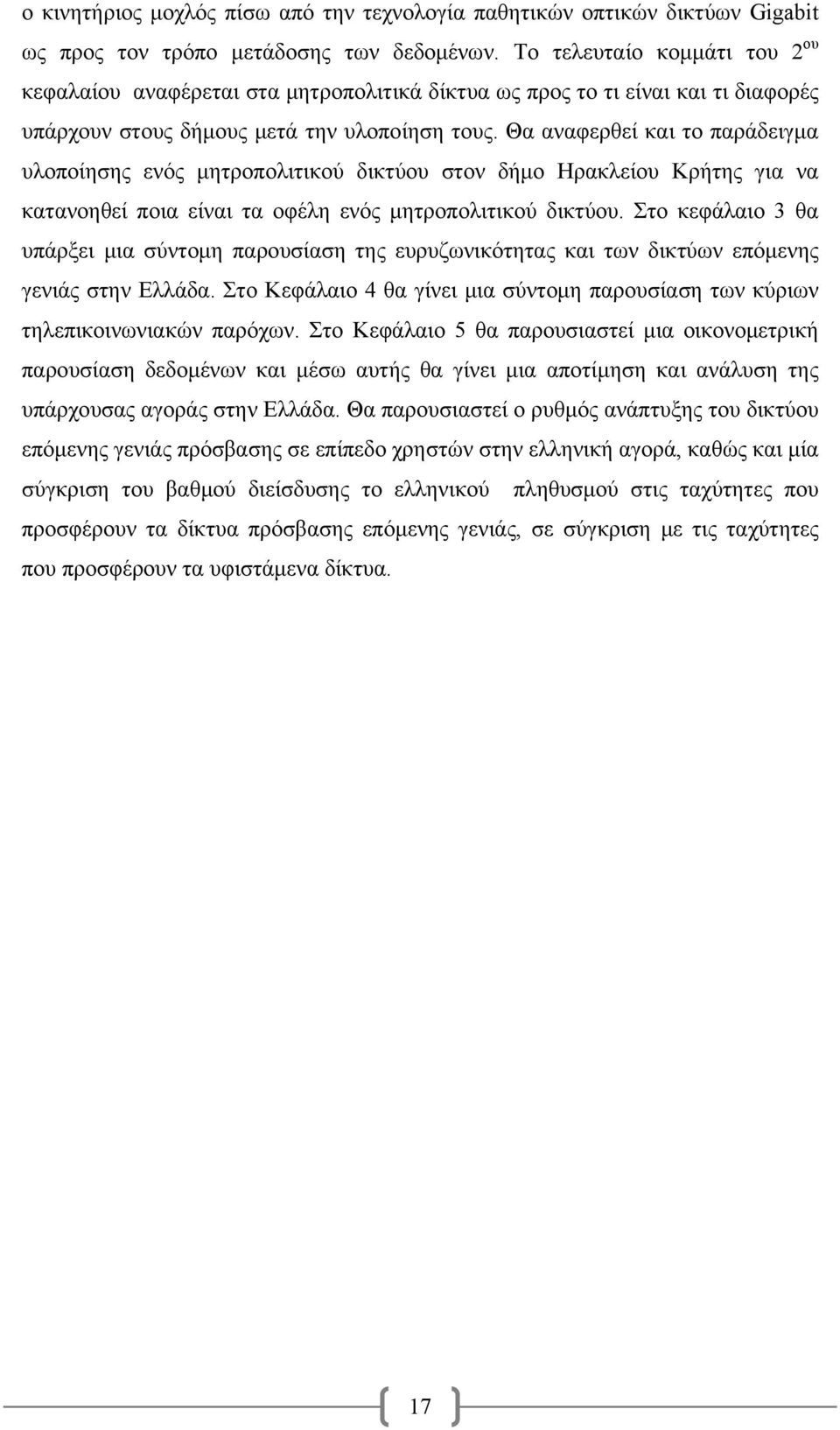 ο κινητήριος μοχλός πίσω από την τεχνολογία παθητικών οπτικών δικτύων Gigabit ως προς τον τρόπο μετάδοσης των δεδομένων. Το τελευταίο κομμάτι του 2$^{ου}$ κεφαλαίου αναφέρεται στα μητροπολιτικά δίκτυα ως προς το τι είναι και τι διαφορές υπάρχουν στους δήμους μετά την υλοποίηση τους. Θα αναφερθεί και το παράδειγμα υλοποίησης ενός μητροπολιτικού δικτύου στον δήμο Ηρακλείου Κρήτης για να κατανοηθεί ποια είναι τα οφέλη ενός μητροπολιτικού δικτύου. Στο κεφάλαιο 3 θα υπάρξει μια σύντομη παρουσίαση της ευρυζωνικότητας και των δικτύων επόμενης γενιάς στην Ελλάδα. Στο Κεφάλαιο 4 θα γίνει μια σύντομη παρουσίαση των κύριων τηλεπικοινωνιακών παρόχων. Στο Κεφάλαιο 5 θα παρουσιαστεί μια οικονομετρική παρουσίαση δεδομένων και μέσω αυτής θα γίνει μια αποτίμηση και ανάλυση της υπάρχουσας αγοράς στην Ελλάδα. Θα παρουσιαστεί ο ρυθμός ανάπτυξης του δικτύου επόμενης γενιάς πρόσβασης σε επίπεδο χρηστών στην ελληνική αγορά, καθώς και μία σύγκριση του βαθμού διείσδυσης το ελληνικού πληθυσμού στις ταχύτητες που προσφέρουν τα δίκτυα πρόσβασης επόμενης γενιάς, σε σύγκριση με τις ταχύτητες που προσφέρουν τα υφιστάμενα δίκτυα.

17